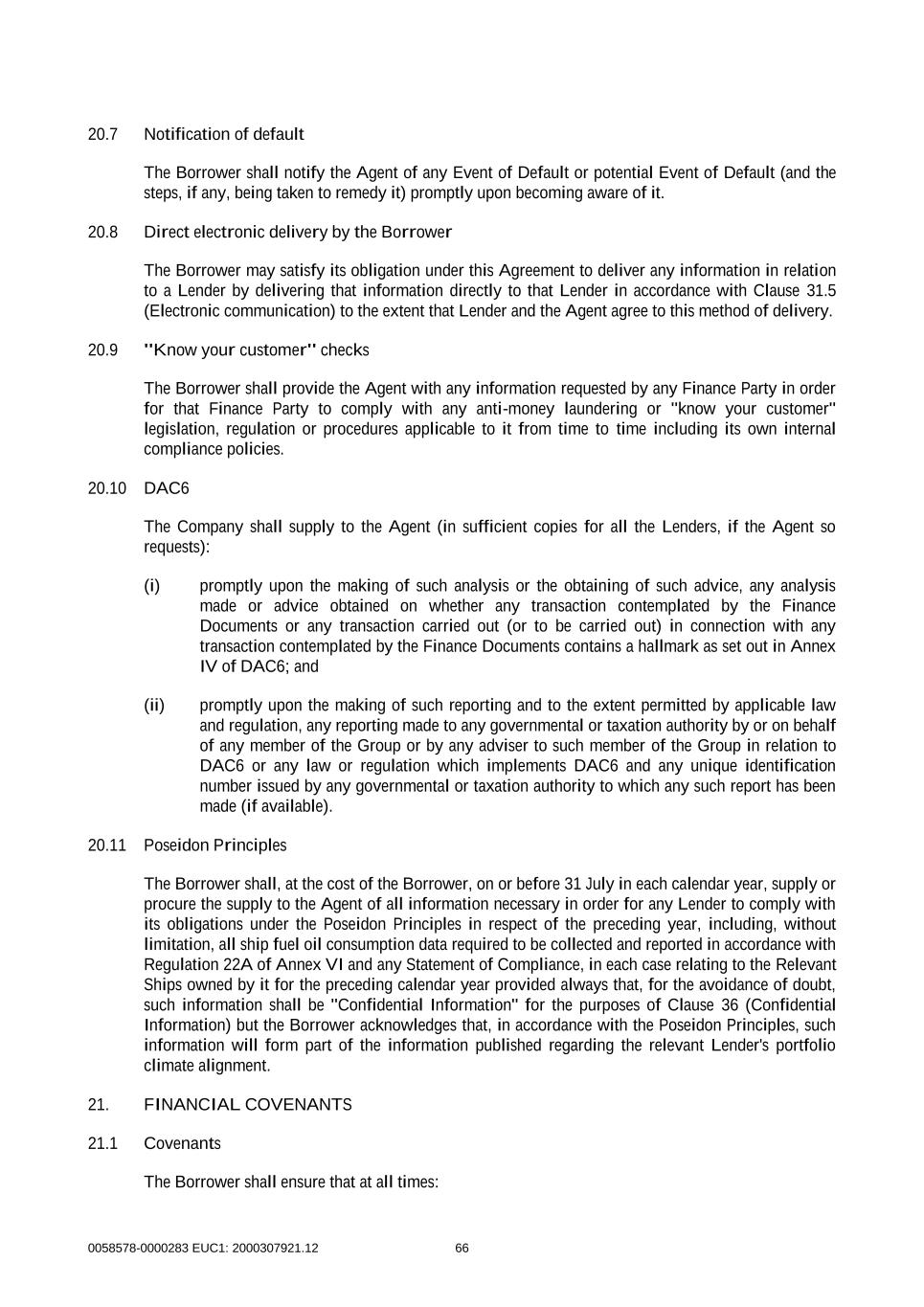 20.7 Notification of default

The Borrower shall notify the Agent of any Event of Default or potential Event of Default (and the steps, if any, being taken to remedy it) promptly upon becoming aware of it.

20.8 Direct electronic delivery by the Borrower

The Borrower may satisfy its obligation under this Agreement to deliver any information in relation to a Lender by delivering that information directly to that Lender in accordance with Clause 31.5 (Electronic communication) to the extent that Lender and the Agent agree to this method of delivery.

20.9 "Know your customer" checks

The Borrower shall provide the Agent with any information requested by any Finance Party in order for that Finance Party to comply with any anti-money laundering or "know your customer" legislation, regulation or procedures applicable to it from time to time including its own internal compliance policies.

20.10 DAC6

The Company shall supply to the Agent (in sufficient copies for all the Lenders, if the Agent so requests):

(i) promptly upon the making of such analysis or the obtaining of such advice, any analysis made or advice obtained on whether any transaction contemplated by the Finance Documents or any transaction carried out (or to be carried out) in connection with any transaction contemplated by the Finance Documents contains a hallmark as set out in Annex IV of DAC6; and

(ii) promptly upon the making of such reporting and to the extent permitted by applicable law and regulation, any reporting made to any governmental or taxation authority by or on behalf of any member of the Group or by any adviser to such member of the Group in relation to DAC6 or any law or regulation which implements DAC6 and any unique identification number issued by any governmental or taxation authority to which any such report has been made (if available).

20.11 Poseidon Principles

The Borrower shall, at the cost of the Borrower, on or before 31 July in each calendar year, supply or procure the supply to the Agent of all information necessary in order for any Lender to comply with its obligations under the Poseidon Principles in respect of the preceding year, including, without limitation, all ship fuel oil consumption data required to be collected and reported in accordance with Regulation 22A of Annex VI and any Statement of Compliance, in each case relating to the Relevant Ships owned by it for the preceding calendar year provided always that, for the avoidance of doubt, such information shall be "Confidential Information" for the purposes of Clause 36 (Confidential Information) but the Borrower acknowledges that, in accordance with the Poseidon Principles, such information will form part of the information published regarding the relevant Lender's portfolio climate alignment.

21. FINANCIAL COVENANTS

21.1 Covenants

The Borrower shall ensure that at all times:

0058578-0000283 EUC1: 2000307921.12 66